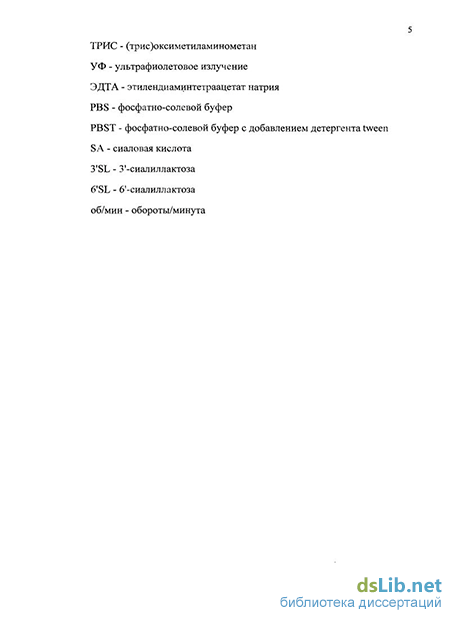 5

ТРИС - (трис)оксиметиламинометан

УФ - ультрафиолетовое излучение

ЭДТА - этилендиаминтетраацетат натрия

PBS - фосфатно-солевой буфер

PBST - фосфатно-солевой буфер с добавлением детергента tween

SA - сиаловая кислота

3'SL - 3'-сиалиллактоза

6'SL - 6'-сиалиллактоза

об/мин - обороты/минута

dsLib.net
библиотека диссертаций